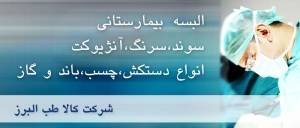 البسه بیمارستانی
سوند،سرنگ،آنژیوکت
انواع دستکش،چسب،باند و گاز

شرکت کالا طب البرز